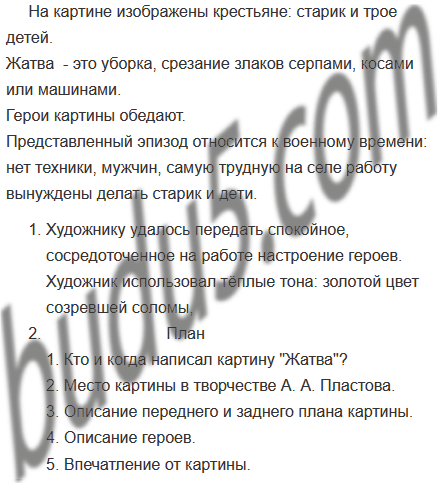 На картине изображены крестьяне: старик и трое детей.

Жатва  - это уборка, срезание злаков серпами, косами или машинами.

Герои картины обедают.

Представленный эпизод относится к военному времени: нет техники, мужчин, самую трудную на селе работу вынуждены делать старик и дети.

1. Художнику удалось передать спокойное, сосредоточенное на работе настроение героев. Художник использовал тёплые тона: золотой цвет созревшей соломы,
2. План
1. Кто и когда написал картину "Жатва"?
2. Место картины в творчестве А. А. Пластова.
3. Описание переднего и заднего плана картины.
4. Описание героев.
5. Впечатление от картины.

budu5.com